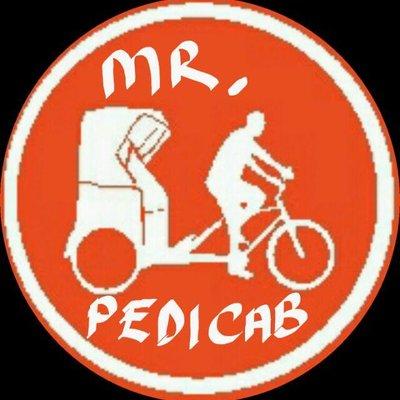 MR.

PEDICAB